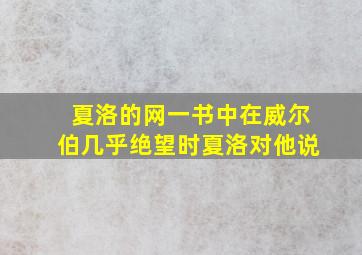 夏洛的网一书中在威尔伯几乎绝望时夏洛对他说